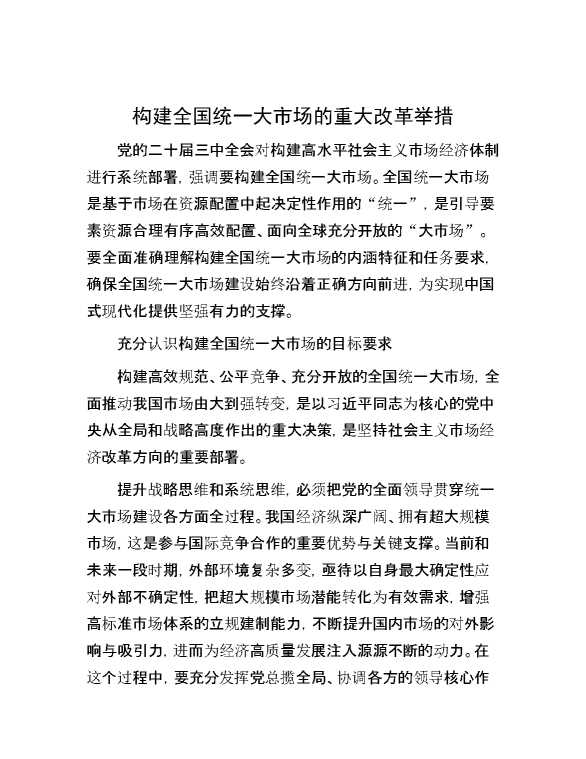 构建全国统一大市场的重大改革举措

党的二十届三中全会对构建高水平社会主义市场经济体制进行系统部署，强调要构建全国统一大市场。全国统一大市场是基于市场在资源配置中起决定性作用的“统一”，是引导要素资源合理有序高效配置、面向全球充分开放的“大市场”。要全面准确理解构建全国统一大市场的内涵特征和任务要求，确保全国统一大市场建设始终沿着正确方向前进，为实现中国式现代化提供坚强有力的支撑。

充分认识构建全国统一大市场的目标要求

构建高效规范、公平竞争、充分开放的全国统一大市场，全面推动我国市场由大到强转变，是以习近平同志为核心的党中央从全局和战略高度作出的重大决策，是坚持社会主义市场经济改革方向的重要部署。

提升战略思维和系统思维，必须把党的全面领导贯穿统一大市场建设各方面全过程。我国经济纵深广阔、拥有超大规模市场，这是参与国际竞争合作的重要优势与关键支撑。当前和未来一段时期，外部环境复杂多变，亟待以自身最大确定性应对外部不确定性，把超大规模市场潜能转化为有效需求，增强高标准市场体系的立规建制能力，不断提升国内市场的对外影响与吸引力，进而为经济高质量发展注入源源不断的动力。在这个过程中，要充分发挥党总揽全局、协调各方的领导核心作